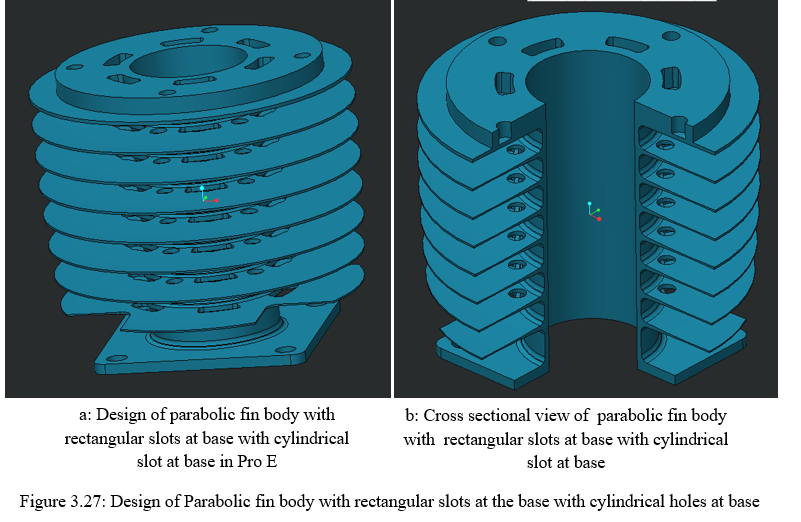 a: Design of parabolic fin body with rectangular slots at base with cylindrical slot at base in Pro E

b: Cross sectional view of parabolic fin body with rectangular slots at base with cylindrical slot at base

Figure 3.27: Design of Parabolic fin body with rectangular slots at the base with cylindrical holes at base